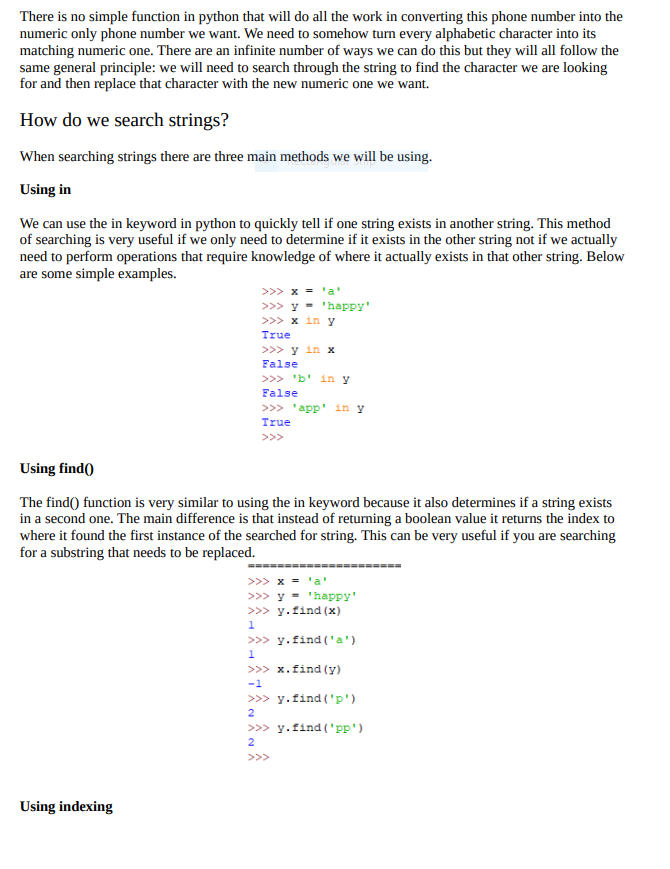 There is no simple function in python that will do all the work in converting this phone number into the numeric only phone number we want. We need to somehow turn every alphabetic character into its matching numeric one. There are an infinite number of ways we can do this but they will all follow the same general principle: we will need to search through the string to find the character we are looking for and then replace that character with the new numeric one we want.

How do we search strings?

When searching strings there are three main methods we will be using.

Using in

We can use the in keyword in python to quickly tell if one string exists in another string. This method of searching is very useful if we only need to determine if it exists in the other string not if we actually need to perform operations that require knowledge of where it actually exists in that other string. Below are some simple examples.

>>> x = 'a'
>>> y = 'happy'
>>> x in y
True
>>> y in x
False
>>> 'b' in y
False
>>> 'app' in y
True
>>>

Using find()

The find() function is very similar to using the in keyword because it also determines if a string exists in a second one. The main difference is that instead of returning a boolean value it returns the index to where it found the first instance of the searched for string. This can be very useful if you are searching for a substring that needs to be replaced.

======================
>>> x = 'a'
>>> y = 'happy'
>>> y.find(x)
1
>>> y.find('a')
1
>>> x.find(y)
-1
>>> y.find('p')
2
>>> y.find('pp')
2
>>>

Using indexing